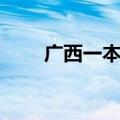 广西一本